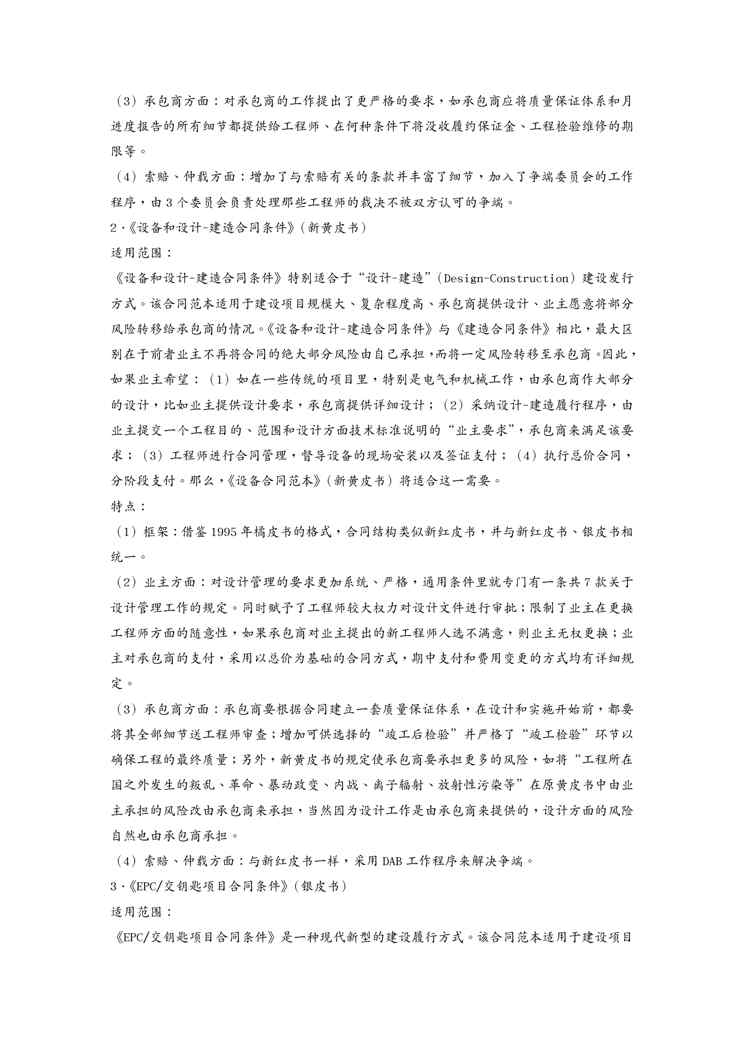 （3）承包商方面：对承包商的工作提出了更严格的要求，如承包商应将质量保证体系和月进度报告的所有细节都提供给工程师、在何种条件下将没收履约保证金、工程检验维修的期限等。

（4）索赔、仲裁方面：增加了与索赔有关的条款并丰富了细节，加入了争端委员会的工作程序，由3个委员会负责处理那些工程师的裁决不被双方认可的争端。

2.《设备和设计-建造合同条件》（新黄皮书）

适用范围：

《设备和设计-建造合同条件》特别适合于“设计-建造”（Design-Construction）建设发行方式。该合同范本适用于建设项目规模大、复杂程度高、承包商提供设计、业主愿意将部分风险转移给承包商的情况。《设备和设计-建造合同条件》与《建造合同条件》相比，最大区别在于前者业主不再将合同的绝大部分风险由自己承担，而将一定风险转移至承包商。因此，如果业主希望：（1）如在一些传统的项目里，特别是电气和机械工作，由承包商作大部分的设计，比如业主提供设计要求，承包商提供详细设计；（2）采纳设计-建造履行程序，由业主提交一个工程目的、范围和设计方面技术标准说明的“业主要求”，承包商来满足该要求；（3）工程师进行合同管理，督导设备的现场安装以及签证支付；（4）执行总价合同，分阶段支付。那么，《设备合同范本》（新黄皮书）将适合这一需要。

特点：

（1）框架：借鉴1995年橘皮书的格式，合同结构类似新红皮书，并与新红皮书、银皮书相统一。

（2）业主方面：对设计管理的要求更加系统、严格，通用条件里就专门有一条共7款关于设计管理工作的规定。同时赋予了工程师较大权力对设计文件进行审批；限制了业主在更换工程师方面的随意性，如果承包商对业主提出的新工程师人选不满意，则业主无权更换；业主对承包商的支付，采用以总价为基础的合同方式，期中支付和费用变更的方式均有详细规定。

（3）承包商方面：承包商要根据合同建立一套质量保证体系，在设计和实施开始前，都要将其全部细节送工程师审查；增加可供选择的“竣工后检验”并严格了“竣工检验”环节以确保工程的最终质量；另外，新黄皮书的规定使承包商要承担更多的风险，如将“工程所在国之外发生的叛乱、革命、暴动政变、内战、离子辐射、放射性污染等”在原黄皮书中由业主承担的风险改由承包商来承担，当然因为设计工作是由承包商来提供的，设计方面的风险自然也由承包商承担。

（4）索赔、仲裁方面：与新红皮书一样，采用DAB工作程序来解决争端。

3.《EPC/交钥匙项目合同条件》（银皮书）

适用范围：

《EPC/交钥匙项目合同条件》是一种现代新型的建设履行方式。该合同范本适用于建设项目